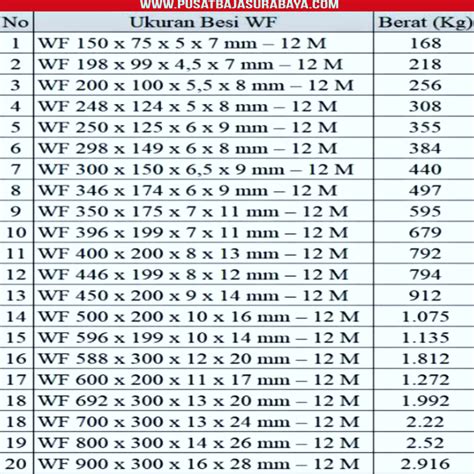 WWW.PUSATBAJASURABAYA.COM

| No | Ukuran Besi WF | Berat (Kg) |
|---|---|---|
| 1 | WF 150 x 75 x 5 x 7 mm – 12 M | 168 |
| 2 | WF 198 x 99 x 4,5 x 7 mm – 12 M | 218 |
| 3 | WF 200 x 100 x 5,5 x 8 mm – 12 M | 256 |
| 4 | WF 248 x 124 x 5 x 8 mm – 12 M | 308 |
| 5 | WF 250 x 125 x 6 x 9 mm – 12 M | 355 |
| 6 | WF 298 x 149 x 6 x 8 mm – 12 M | 384 |
| 7 | WF 300 x 150 x 6,5 x 9 mm – 12 M | 440 |
| 8 | WF 346 x 174 x 6 x 9 mm – 12 M | 497 |
| 9 | WF 350 x 175 x 7 x 11 mm – 12 M | 595 |
| 10 | WF 396 x 199 x 7 x 11 mm – 12 M | 679 |
| 11 | WF 400 x 200 x 8 x 13 mm – 12 M | 792 |
| 12 | WF 446 x 199 x 8 x 12 mm – 12 M | 794 |
| 13 | WF 450 x 200 x 9 x 14 mm – 12 M | 912 |
| 14 | WF 500 x 200 x 10 x 16 mm – 12 M | 1.075 |
| 15 | WF 596 x 199 x 10 x 14 mm – 12 M | 1.135 |
| 16 | WF 588 x 300 x 12 x 20 mm – 12 M | 1.812 |
| 17 | WF 600 x 200 x 11 x 17 mm – 12 M | 1.272 |
| 18 | WF 692 x 300 x 13 x 20 mm – 12 M | 1.992 |
| 18 | WF 700 x 300 x 13 x 24 mm – 12 M | 2.22 |
| 19 | WF 800 x 300 x 14 x 26 mm – 12 M | 2.52 |
| 20 | WF 900 x 300 x 16 x 28 mm – 12 M | 2.916 |